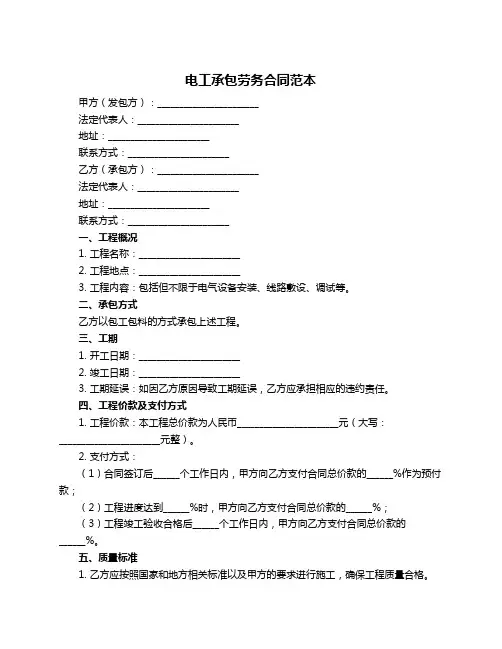 电工承包劳务合同范本

甲方（发包方）：____________________

法定代表人：____________________

地址：____________________

联系方式：____________________

乙方（承包方）：____________________

法定代表人：____________________

地址：____________________

联系方式：____________________

一、工程概况

1. 工程名称：____________________

2. 工程地点：____________________

3. 工程内容：包括但不限于电气设备安装、线路敷设、调试等。

二、承包方式

乙方以包工包料的方式承包上述工程。

三、工期

1. 开工日期：____________________

2. 竣工日期：____________________

3. 工期延误：如因乙方原因导致工期延误，乙方应承担相应的违约责任。

四、工程价款及支付方式

1. 工程价款：本工程总价款为人民币____________________元（大写：____________________元整）。

2. 支付方式：

（1）合同签订后_____个工作日内，甲方向乙方支付合同总价款的_____%作为预付款；

（2）工程进度达到_____%时，甲方向乙方支付合同总价款的_____%；

（3）工程竣工验收合格后_____个工作日内，甲方向乙方支付合同总价款的_____%。

五、质量标准

1. 乙方应按照国家和地方相关标准以及甲方的要求进行施工，确保工程质量合格。